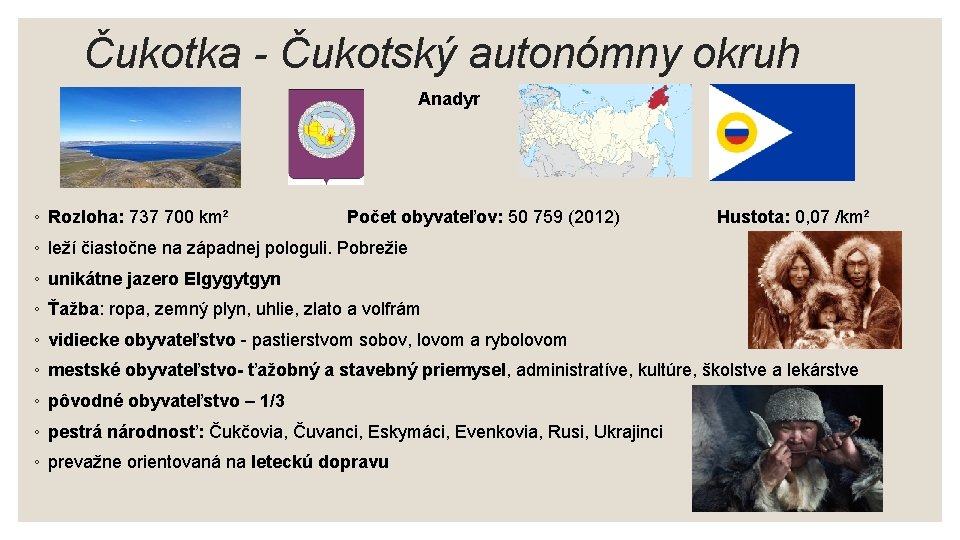 Čukotka - Čukotský autonómny okruh

Anadyr

◦ **Rozloha:** 737 700 km² **Počet obyvateľov:** 50 759 (2012) **Hustota:** 0,07 /km²

◦ leží čiastočne na západnej pologuli. Pobrežie

◦ **unikátne jazero Elgygytgyn**

◦ **Ťažba**: ropa, zemný plyn, uhlie, zlato a volfrám

◦ **vidiecke obyvateľstvo** - pastierstvom sobov, lovom a rybolovom

◦ **mestské obyvateľstvo- ťažobný a stavebný priemysel**, administratíve, kultúre, školstve a lekárstve

◦ **pôvodné obyvateľstvo – 1/3**

◦ **pestrá národnosť:** Čukčovia, Čuvanci, Eskymáci, Evenkovia, Rusi, Ukrajinci

◦ prevažne orientovaná na **leteckú dopravu**